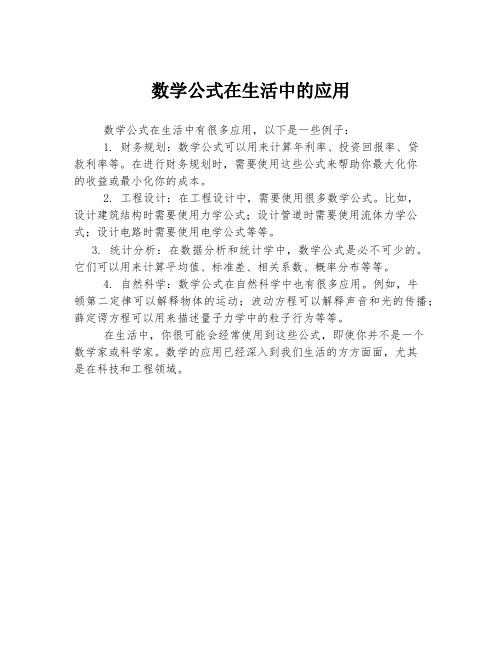 数学公式在生活中的应用

数学公式在生活中有很多应用，以下是一些例子：

1. 财务规划：数学公式可以用来计算年利率、投资回报率、贷款利率等。在进行财务规划时，需要使用这些公式来帮助你最大化你的收益或最小化你的成本。

2. 工程设计：在工程设计中，需要使用很多数学公式。比如，设计建筑结构时需要使用力学公式；设计管道时需要使用流体力学公式；设计电路时需要使用电学公式等等。

3. 统计分析：在数据分析和统计学中，数学公式是必不可少的。它们可以用来计算平均值、标准差、相关系数、概率分布等等。

4. 自然科学：数学公式在自然科学中也有很多应用。例如，牛顿第二定律可以解释物体的运动；波动方程可以解释声音和光的传播；薛定谔方程可以用来描述量子力学中的粒子行为等等。

在生活中，你很可能会经常使用到这些公式，即使你并不是一个数学家或科学家。数学的应用已经深入到我们生活的方方面面，尤其是在科技和工程领域。